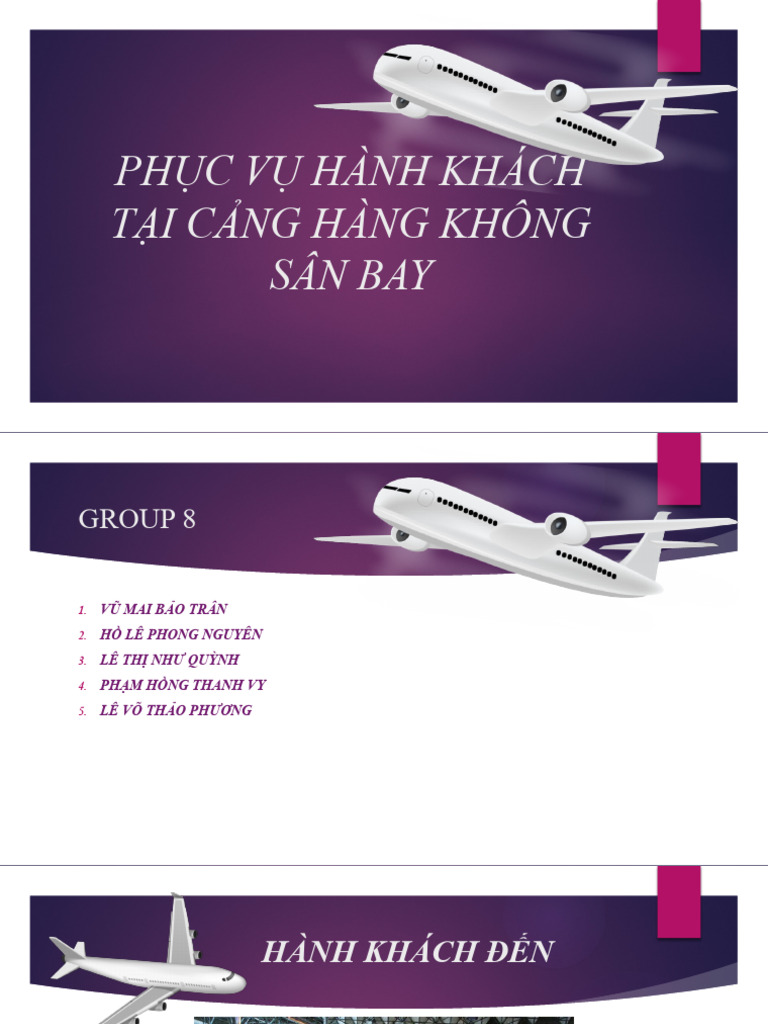 PHỤC VỤ HÀNH KHÁCH TẠI CẢNG HÀNG KHÔNG SÂN BAY

GROUP 8

1. VŨ MAI BẢO TRÂN
2. HỒ LÊ PHONG NGUYÊN
3. LÊ THỊ NHƯ QUỲNH
4. PHẠM HỒNG THANH VY
5. LÊ VÕ THẢO PHƯƠNG

HÀNH KHÁCH ĐẾN